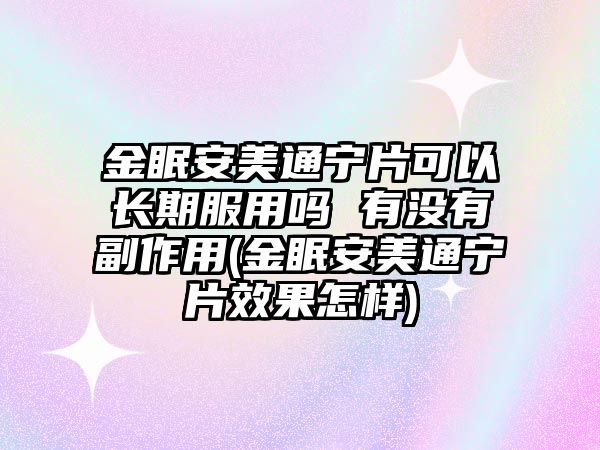 金眠安美通宁片可以长期服用吗 有没有副作用(金眠安美通宁片效果怎样)